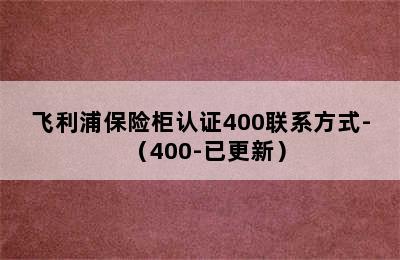 飞利浦保险柜认证400联系方式-（400-已更新）